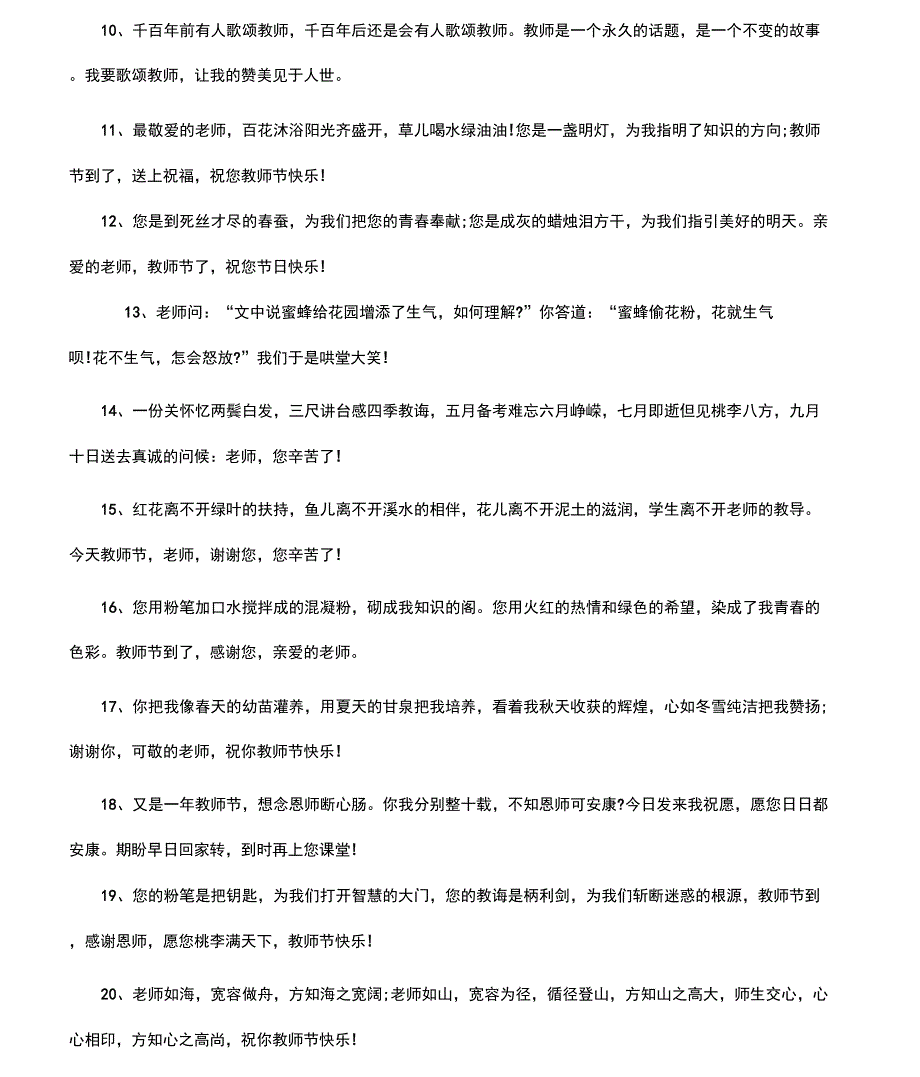 10、千百年前有人歌颂教师，千百年后还是会有人歌颂教师。教师是一个永久的话题，是一个不变的故事。我要歌颂教师，让我的赞美见于人世。

11、最敬爱的老师，百花沐浴阳光齐盛开，草儿喝水绿油油!您是一盏明灯，为我指明了知识的方向;教师节到了，送上祝福，祝您教师节快乐!

12、您是到死丝才尽的春蚕，为我们把您的青春奉献;您是成灰的蜡烛泪方干，为我们指引美好的明天。亲爱的老师，教师节了，祝您节日快乐!

13、老师问：“文中说蜜蜂给花园增添了生气，如何理解?”你答道：“蜜蜂偷花粉，花就生气呗!花不生气，怎会怒放?”我们于是哄堂大笑!

14、一份关怀忆两鬓白发，三尺讲台感四季教诲，五月备考难忘六月峥嵘，七月即逝但见桃李八方，九月十日送去真诚的问候：老师，您辛苦了!

15、红花离不开绿叶的扶持，鱼儿离不开溪水的相伴，花儿离不开泥土的滋润，学生离不开老师的教导。今天教师节，老师，谢谢您，您辛苦了!

16、您用粉笔加口水搅拌成的混凝粉，砌成我知识的阁。您用火红的热情和绿色的希望，染成了我青春的色彩。教师节到了，感谢您，亲爱的老师。

17、你把我像春天的幼苗灌养，用夏天的甘泉把我培养，看着我秋天收获的辉煌，心如冬雪纯洁把我赞扬;谢谢你，可敬的老师，祝你教师节快乐!

18、又是一年教师节，想念恩师断心肠。你我分别整十载，不知恩师可安康?今日发来我祝愿，愿您日日都安康。期盼早日回家转，到时再上您课堂!

19、您的粉笔是把钥匙，为我们打开智慧的大门，您的教诲是柄利剑，为我们斩断迷惑的根源，教师节到，感谢恩师，愿您桃李满天下，教师节快乐!

20、老师如海，宽容做舟，方知海之宽阔;老师如山，宽容为径，循径登山，方知山之高大，师生交心，心心相印，方知心之高尚，祝你教师节快乐!